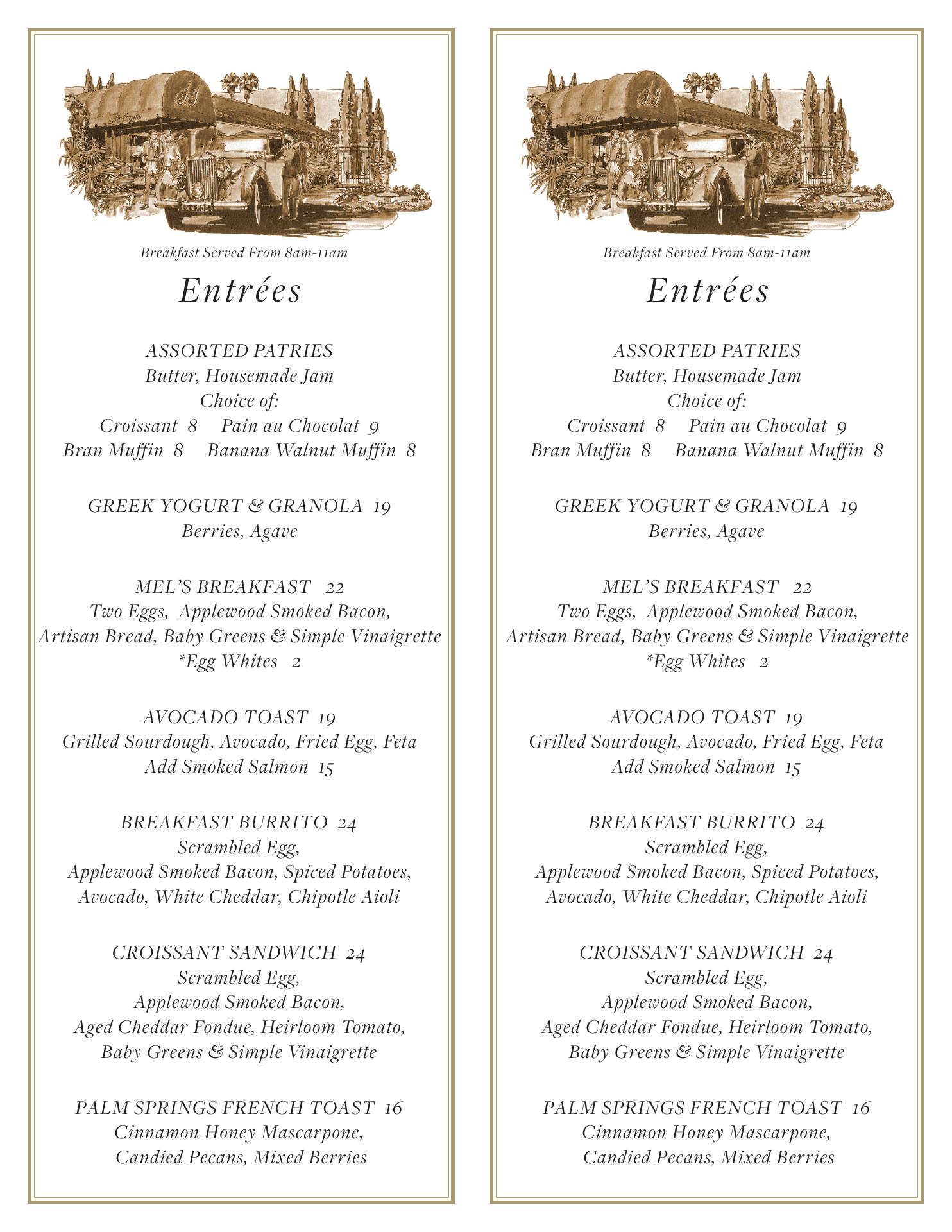 Breakfast Served From 8am-11am

Entrées

ASSORTED PATRIES
Butter, Housemade Jam
Choice of:
Croissant 8 Pain au Chocolat 9
Bran Muffin 8 Banana Walnut Muffin 8

GREEK YOGURT & GRANOLA 19
Berries, Agave

MEL'S BREAKFAST 22
Two Eggs, Applewood Smoked Bacon, Artisan Bread, Baby Greens & Simple Vinaigrette
*Egg Whites 2

AVOCADO TOAST 19
Grilled Sourdough, Avocado, Fried Egg, Feta
Add Smoked Salmon 15

BREAKFAST BURRITO 24
Scrambled Egg, Applewood Smoked Bacon, Spiced Potatoes, Avocado, White Cheddar, Chipotle Aioli

CROISSANT SANDWICH 24
Scrambled Egg, Applewood Smoked Bacon, Aged Cheddar Fondue, Heirloom Tomato, Baby Greens & Simple Vinaigrette

PALM SPRINGS FRENCH TOAST 16
Cinnamon Honey Mascarpone, Candied Pecans, Mixed Berries

Breakfast Served From 8am-11am

Entrées

ASSORTED PATRIES
Butter, Housemade Jam
Choice of:
Croissant 8 Pain au Chocolat 9
Bran Muffin 8 Banana Walnut Muffin 8

GREEK YOGURT & GRANOLA 19
Berries, Agave

MEL'S BREAKFAST 22
Two Eggs, Applewood Smoked Bacon, Artisan Bread, Baby Greens & Simple Vinaigrette
*Egg Whites 2

AVOCADO TOAST 19
Grilled Sourdough, Avocado, Fried Egg, Feta
Add Smoked Salmon 15

BREAKFAST BURRITO 24
Scrambled Egg, Applewood Smoked Bacon, Spiced Potatoes, Avocado, White Cheddar, Chipotle Aioli

CROISSANT SANDWICH 24
Scrambled Egg, Applewood Smoked Bacon, Aged Cheddar Fondue, Heirloom Tomato, Baby Greens & Simple Vinaigrette

PALM SPRINGS FRENCH TOAST 16
Cinnamon Honey Mascarpone, Candied Pecans, Mixed Berries